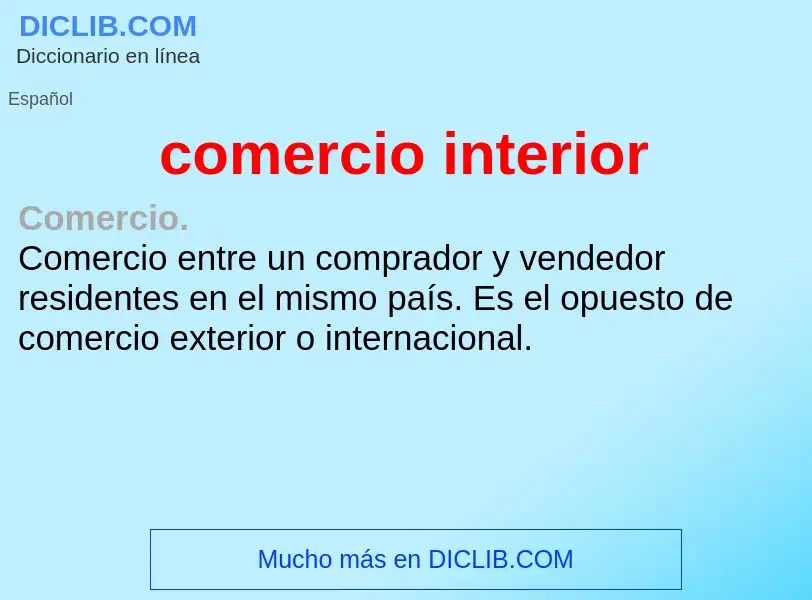 DICLIB.COM
Diccionario en línea

Español

comercio interior

Comercio.
Comercio entre un comprador y vendedor residentes en el mismo país. Es el opuesto de comercio exterior o internacional.

Mucho más en DICLIB.COM